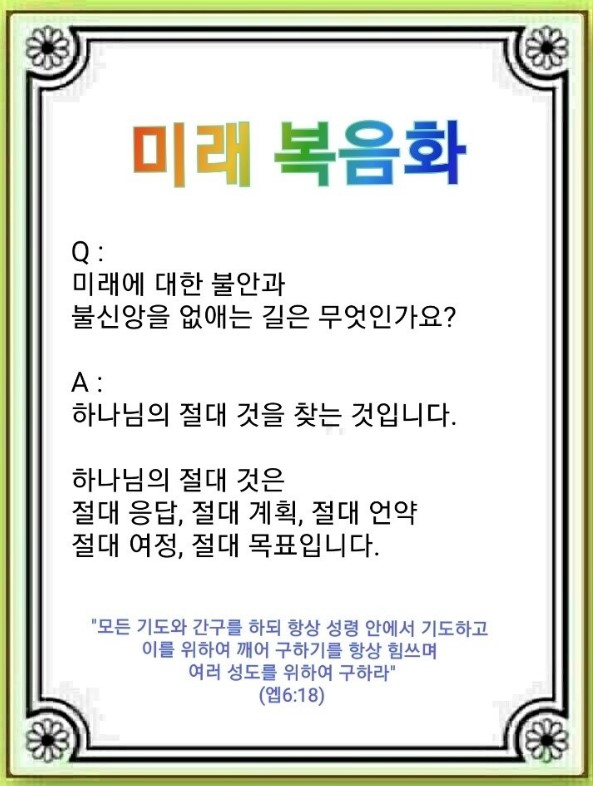 미래 복음화

Q :
미래에 대한 불안과
불신앙을 없애는 길은 무엇인가요?

A :
하나님의 절대 것을 찾는 것입니다.

하나님의 절대 것은
절대 응답, 절대 계획, 절대 언약
절대 여정, 절대 목표입니다.

"모든 기도와 간구를 하되 항상 성령 안에서 기도하고
이를 위하여 깨어 구하기를 항상 힘쓰며
여러 성도를 위하여 구하라"
(엡6:18)